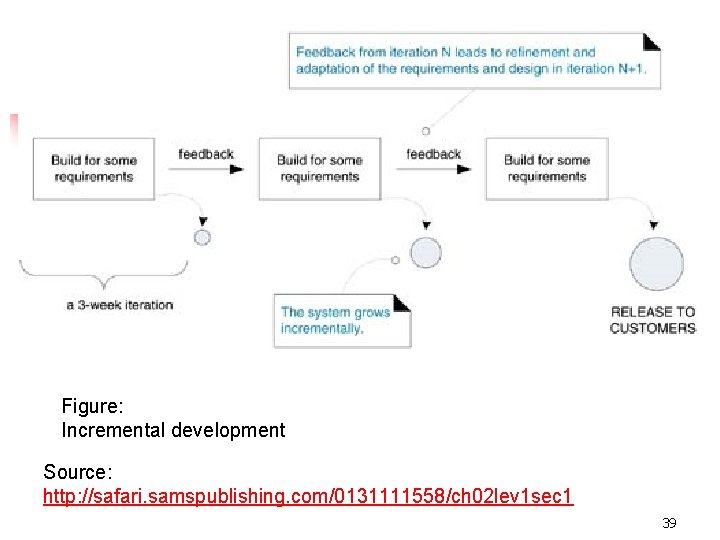 Feedback from iteration N leads to refinement and adaptation of the requirements and design in iteration N+1.

Build for some requirements

feedback

Build for some requirements

feedback

Build for some requirements

a 3-week iteration

The system grows incrementally.

RELEASE TO CUSTOMERS

Figure:
Incremental development

Source:
http://safari.samspublishing.com/0131111558/ch02lev1sec1

39